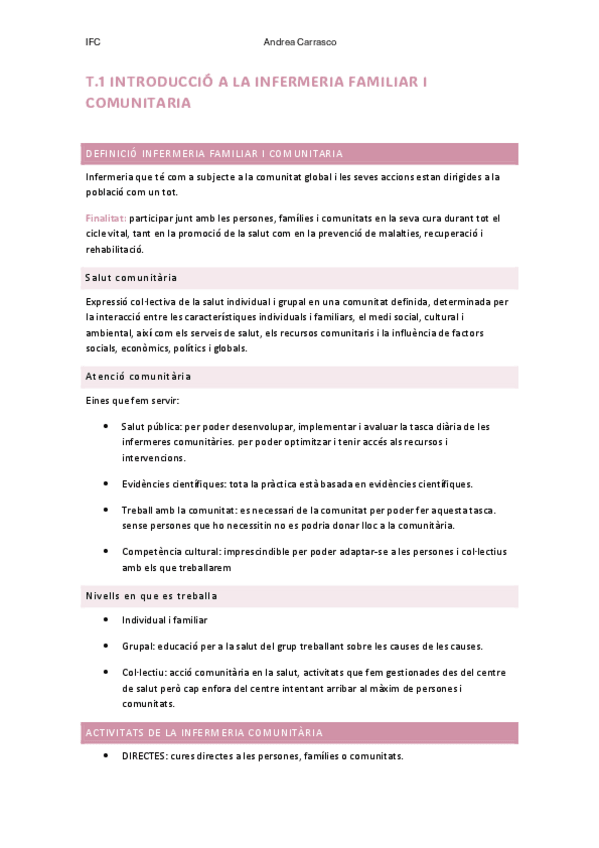 IFC Andrea Carrasco

T.1 INTRODUCCIÓ A LA INFERMERIA FAMILIAR I COMUNITARIA

DEFINICIÓ INFERMERIA FAMILIAR I COMUNITARIA

Infermeria que té com a subjecte a la comunitat global i les seves accions estan dirigides a la població com un tot.

Finalitat: participar junt amb les persones, famílies i comunitats en la seva cura durant tot el cicle vital, tant en la promoció de la salut com en la prevenció de malalties, recuperació i rehabilitació.

Salut comunitària

Expressió col·lectiva de la salut individual i grupal en una comunitat definida, determinada per la interacció entre les característiques individuals i familiars, el medi social, cultural i ambiental, així com els serveis de salut, els recursos comunitaris i la influència de factors socials, econòmics, polítics i globals.

Atenció comunitària

Eines que fem servir:

• Salut pública: per poder desenvolupar, implementar i avaluar la tasca diària de les infermeres comunitàries. per poder optimitzar i tenir accés als recursos i intervencions.

• Evidències científiques: tota la pràctica està basada en evidències científiques.

• Treball amb la comunitat: es necessari de la comunitat per poder fer aquesta tasca. sense persones que ho necessitin no es podria donar lloc a la comunitària.

• Competència cultural: imprescindible per poder adaptar-se a les persones i col·lectius amb els que treballarem

Nivells en que es treballa

• Individual i familiar

• Grupal: educació per a la salut del grup treballant sobre les causes de les causes.

• Col·lectiu: acció comunitària en la salut, activitats que fem gestionades des del centre de salut però cap enfora del centre intentant arribar al màxim de persones i comunitats.

ACTIVITATS DE LA INFERMERIA COMUNITÀRIA

• DIRECTES: cures directes a les persones, famílies o comunitats.